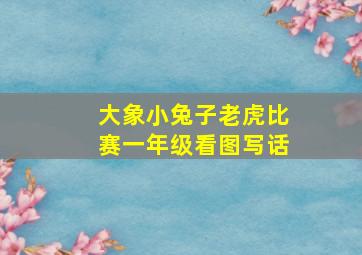 大象小兔子老虎比赛一年级看图写话